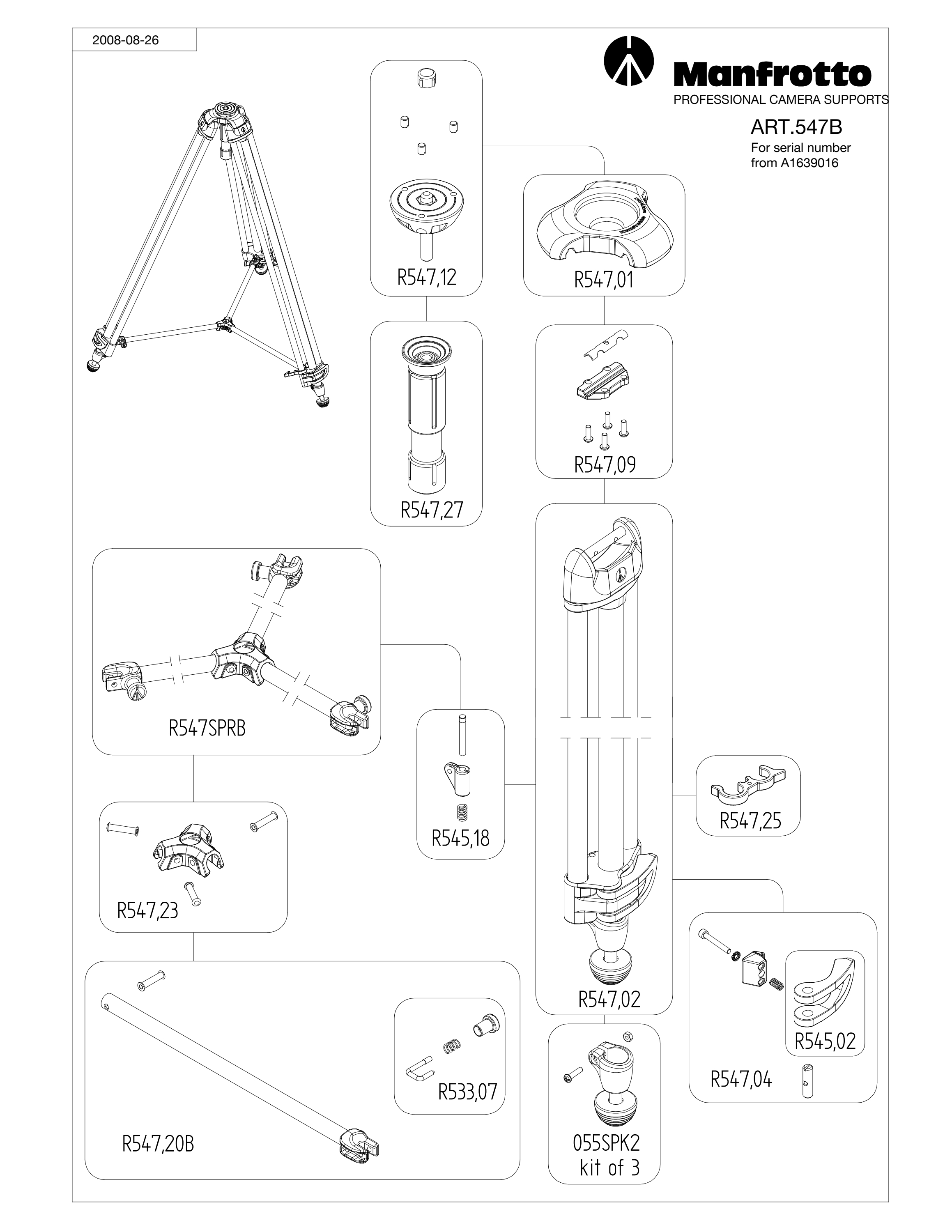 2008-08-26

Manfrotto
PROFESSIONAL CAMERA SUPPORTS

ART.547B
For serial number
from A1639016

R547,12

R547,01

R547,27

R547,09

R547SPRB

R545,18

R547,25

R547,23

R547,02

R545,02

R547,04

R533,07

R547,20B

055SPK2
kit of 3